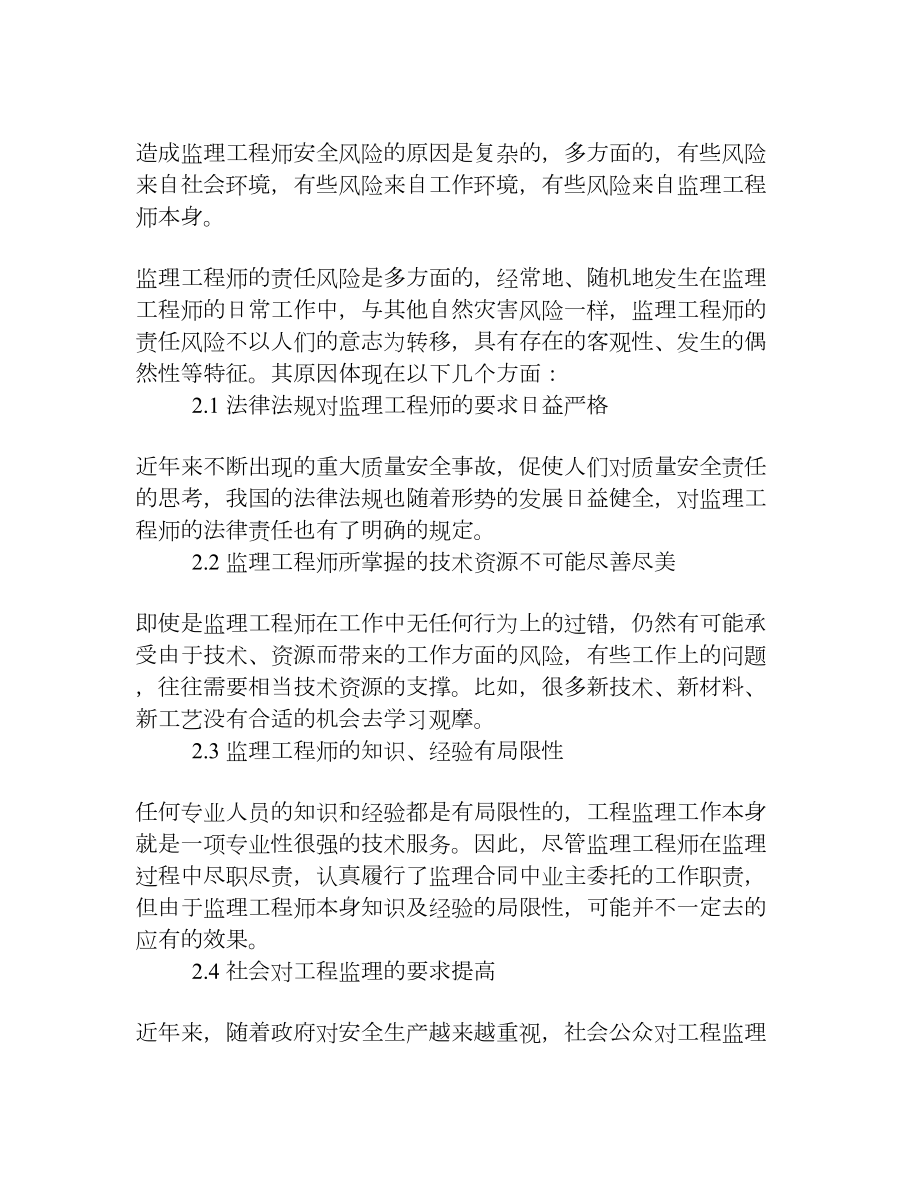 造成监理工程师安全风险的原因是复杂的，多方面的，有些风险来自社会环境，有些风险来自工作环境，有些风险来自监理工程师本身。

监理工程师的责任风险是多方面的，经常地、随机地发生在监理工程师的日常工作中，与其他自然灾害风险一样，监理工程师的责任风险不以人们的意志为转移，具有存在的客观性、发生的偶然性等特征。其原因体现在以下几个方面：

2.1 法律法规对监理工程师的要求日益严格

近年来不断出现的重大质量安全事故，促使人们对质量安全责任的思考，我国的法律法规也随着形势的发展日益健全，对监理工程师的法律责任也有了明确的规定。

2.2 监理工程师所掌握的技术资源不可能尽善尽美

即使是监理工程师在工作中无任何行为上的过错，仍然有可能承受由于技术、资源而带来的工作方面的风险，有些工作上的问题，往往需要相当技术资源的支撑。比如，很多新技术、新材料、新工艺没有合适的机会去学习观摩。

2.3 监理工程师的知识、经验有局限性

任何专业人员的知识和经验都是有局限性的，工程监理工作本身就是一项专业性很强的技术服务。因此，尽管监理工程师在监理过程中尽职尽责，认真履行了监理合同中业主委托的工作职责，但由于监理工程师本身知识及经验的局限性，可能并不一定去的应有的效果。

2.4 社会对工程监理的要求提高

近年来，随着政府对安全生产越来越重视，社会公众对工程监理